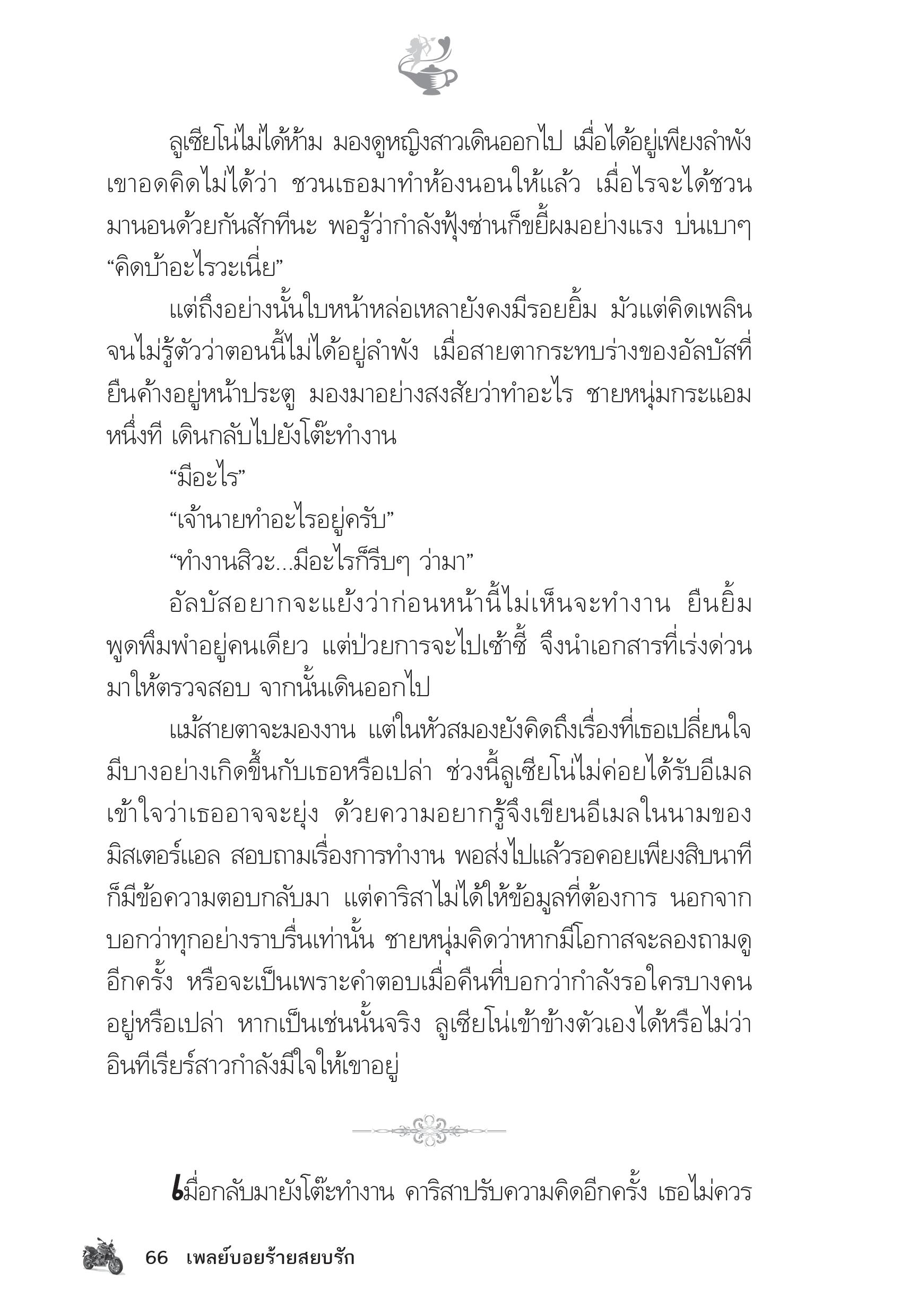 ลูเซียโน่ไม่ได้ห้าม มองดูหญิงสาวเดินออกไป เมื่อได้อยู่เพียงลำพัง เขาอดคิดไม่ได้ว่า ชวนเธอมาทำห้องนอนให้แล้ว เมื่อไรจะได้ชวนมานอนด้วยกันสักทีนะ พอรู้ว่ากำลังฟุ้งซ่านก็ขยี้ผมอย่างแรง บ่นเบาๆ “คิดบ้าอะไรวะเนี่ย”

แต่ถึงอย่างนั้นใบหน้าหล่อเหลายังคงมีรอยยิ้ม มัวแต่คิดเพลินจนไม่รู้ตัวว่าตอนนี้ไม่ได้อยู่ลำพัง เมื่อสายตากระทบร่างของอัลบัสที่ยืนค้างอยู่หน้าประตู มองมาอย่างสงสัยว่าทำอะไร ชายหนุ่มกระแอมหนึ่งที เดินกลับไปยังโต๊ะทำงาน

“มีอะไร”

“เจ้านายทำอะไรอยู่ครับ”

“ทำงานสิวะ...มีอะไรก็รีบๆ ว่ามา”

อัลบัสอยากจะแย้งว่าก่อนหน้านี้ไม่เห็นจะทำงาน ยืนยิ้มพูดพึมพำอยู่คนเดียว แต่ป่วยการจะไปเซ้าซี้ จึงนำเอกสารที่เร่งด่วนมาให้ตรวจสอบ จากนั้นเดินออกไป

แม้สายตาจะมองงาน แต่ในหัวสมองยังคิดถึงเรื่องที่เธอเปลี่ยนใจ มีบางอย่างเกิดขึ้นกับเธอหรือเปล่า ช่วงนี้ลูเซียโน่ไม่ค่อยได้รับอีเมล เข้าใจว่าเธออาจจะยุ่ง ด้วยความอยากรู้จึงเขียนอีเมลในนามของมิสเตอร์แอล สอบถามเรื่องการทำงาน พอส่งไปแล้วรอคอยเพียงสิบนาทีก็มีข้อความตอบกลับมา แต่คาริสาไม่ได้ให้ข้อมูลที่ต้องการ นอกจากบอกว่าทุกอย่างราบรื่นเท่านั้น ชายหนุ่มคิดว่าหากมีโอกาสจะลองถามดูอีกครั้ง หรือจะเป็นเพราะคำตอบเมื่อคืนที่บอกว่ากำลังรอใครบางคนอยู่หรือเปล่า หากเป็นเช่นนั้นจริง ลูเซียโน่เข้าข้างตัวเองได้หรือไม่ว่าอินทีเรียร์สาวกำลังมีใจให้เขาอยู่

เมื่อกลับมายังโต๊ะทำงาน คาริสาปรับความคิดอีกครั้ง เธอไม่ควร

66 เพลย์บอยร้ายสยบรัก